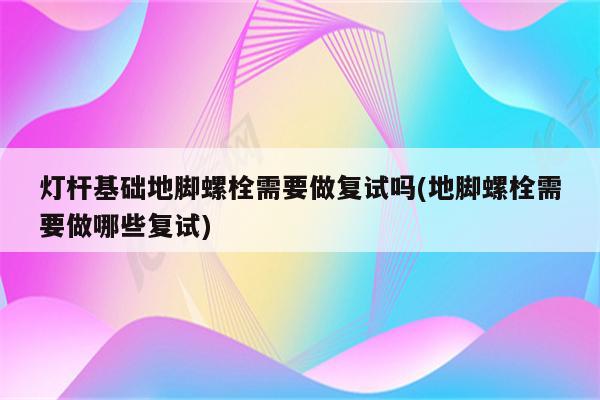 灯杆基础地脚螺栓需要做复试吗(地脚螺栓需要做哪些复试)